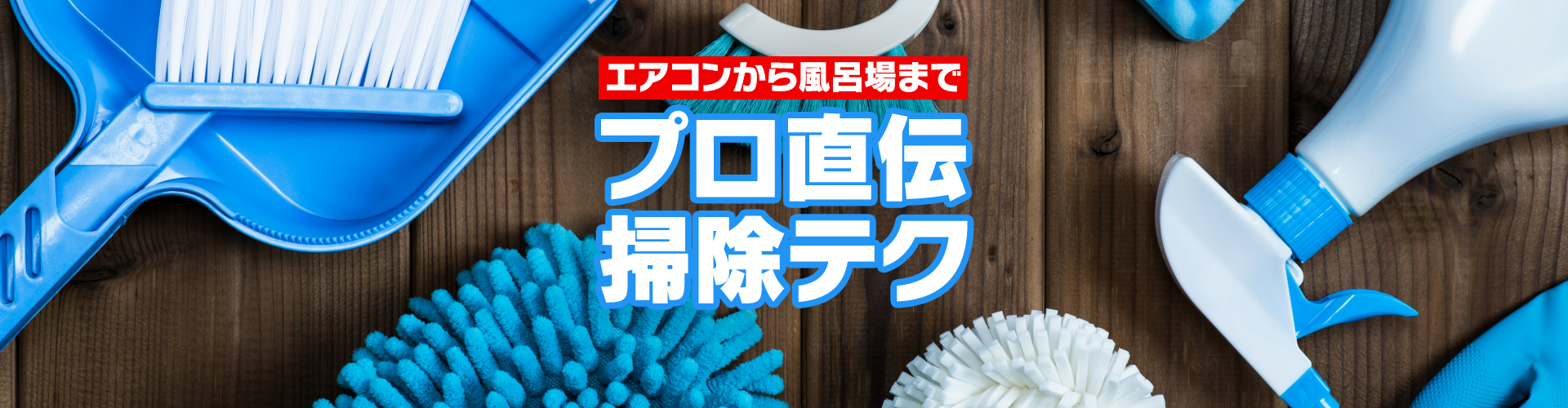 エアコンから風呂場まで

プロ直伝
掃除テク